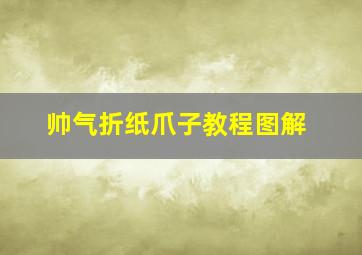 帅气折纸爪子教程图解